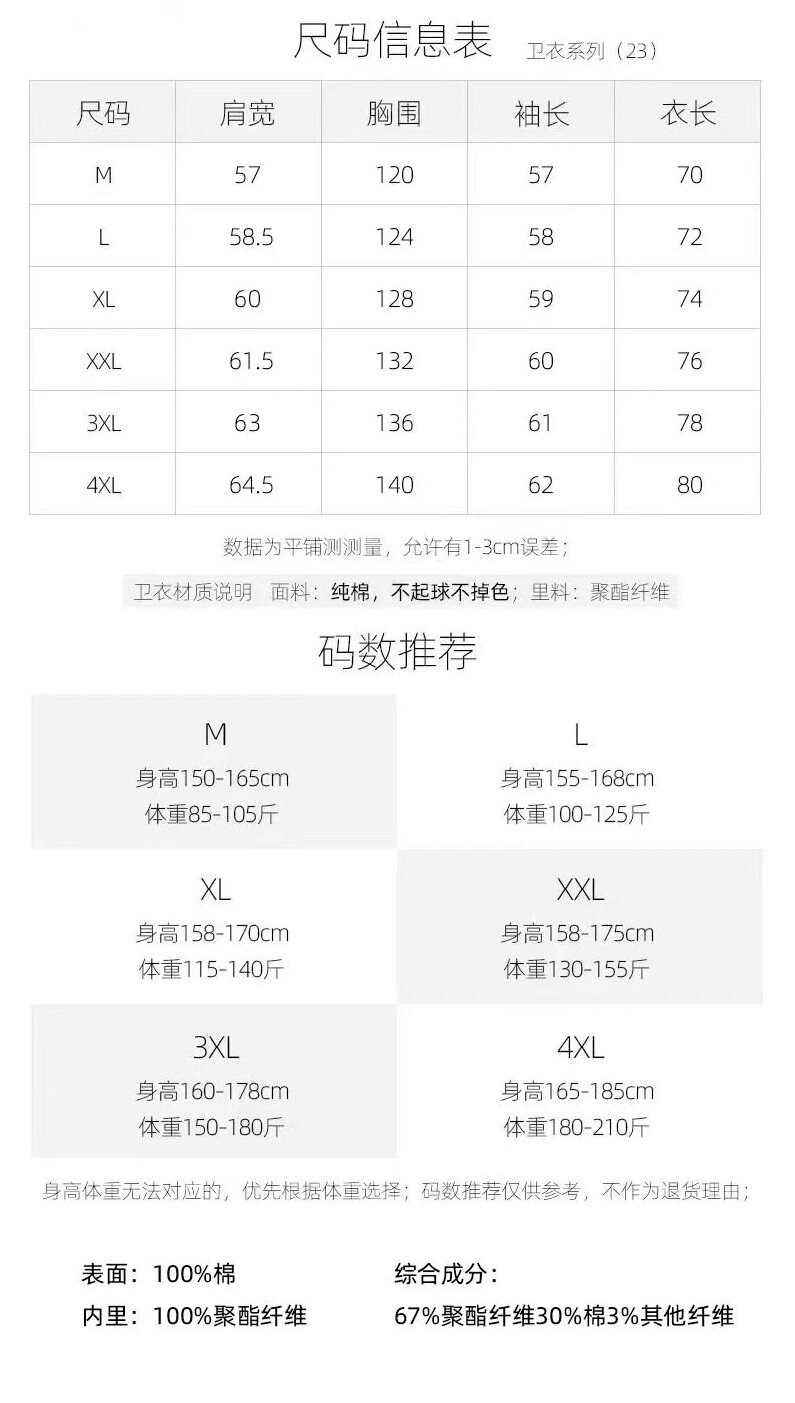 尺码信息表 卫衣系列（23）

| 尺码 | 肩宽 | 胸围 | 袖长 | 衣长 |
|---|---|---|---|---|
| M | 57 | 120 | 57 | 70 |
| L | 58.5 | 124 | 58 | 72 |
| XL | 60 | 128 | 59 | 74 |
| XXL | 61.5 | 132 | 60 | 76 |
| 3XL | 63 | 136 | 61 | 78 |
| 4XL | 64.5 | 140 | 62 | 80 |

数据为平铺测测量，允许有1-3cm误差；

卫衣材质说明 面料：纯棉，不起球不掉色；里料：聚酯纤维

码数推荐

M
身高150-165cm
体重85-105斤

L
身高155-168cm
体重100-125斤

XL
身高158-170cm
体重115-140斤

XXL
身高158-175cm
体重130-155斤

3XL
身高160-178cm
体重150-180斤

4XL
身高165-185cm
体重180-210斤

身高体重无法对应的，优先根据体重选择；码数推荐仅供参考，不作为退货理由；

表面：100%棉
内里：100%聚酯纤维

综合成分：
67%聚酯纤维30%棉3%其他纤维